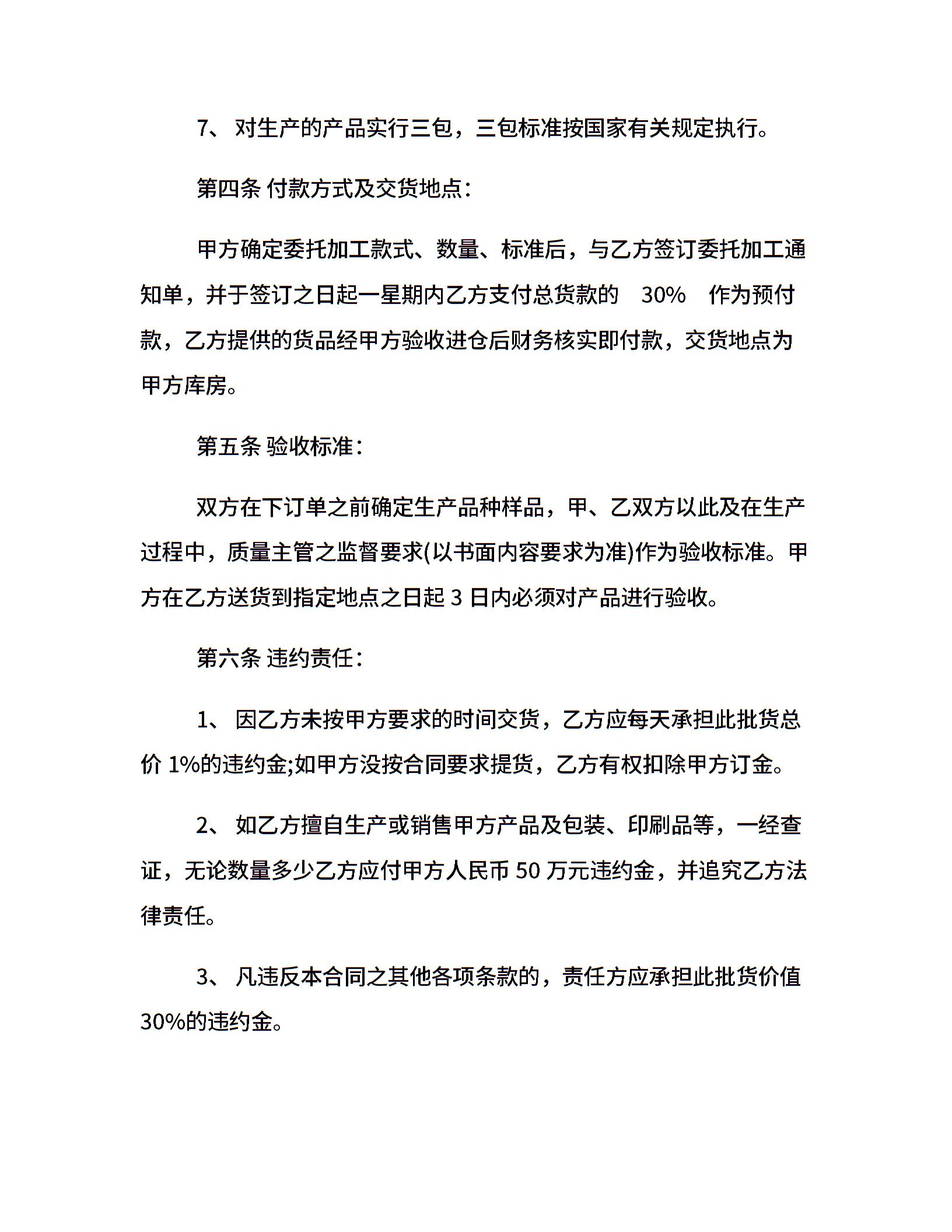 7、 对生产的产品实行三包，三包标准按国家有关规定执行。

第四条 付款方式及交货地点：

甲方确定委托加工款式、数量、标准后，与乙方签订委托加工通知单，并于签订之日起一星期内乙方支付总货款的 30% 作为预付款，乙方提供的货品经甲方验收进仓后财务核实即付款，交货地点为甲方库房。

第五条 验收标准：

双方在下订单之前确定生产品种样品，甲、乙双方以此及在生产过程中，质量主管之监督要求(以书面内容要求为准)作为验收标准。甲方在乙方送货到指定地点之日起 3 日内必须对产品进行验收。

第六条 违约责任：

1、 因乙方未按甲方要求的时间交货，乙方应每天承担此批货总价 1%的违约金;如甲方没按合同要求提货，乙方有权扣除甲方订金。

2、 如乙方擅自生产或销售甲方产品及包装、印刷品等，一经查证，无论数量多少乙方应付甲方人民币 50 万元违约金，并追究乙方法律责任。

3、 凡违反本合同之其他各项条款的，责任方应承担此批货价值 30%的违约金。